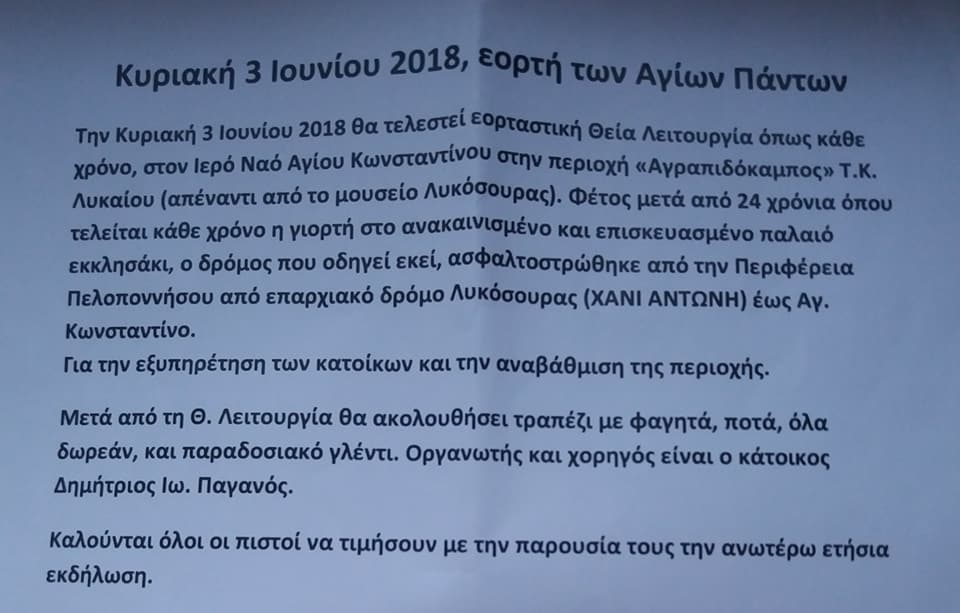 Κυριακή 3 Ιουνίου 2018, εορτή των Αγίων Πάντων

Την Κυριακή 3 Ιουνίου 2018 θα τελεστεί εορταστική Θεία Λειτουργία όπως κάθε χρόνο, στον Ιερό Ναό Αγίου Κωνσταντίνου στην περιοχή «Αγραπιδόκαμπος» Τ.Κ. Λυκαίου (απέναντι από το μουσείο Λυκόσουρας). Φέτος μετά από 24 χρόνια όπου τελείται κάθε χρόνο η γιορτή στο ανακαινισμένο και επισκευασμένο παλαιό εκκλησάκι, ο δρόμος που οδηγεί εκεί, ασφαλτοστρώθηκε από την Περιφέρεια Πελοποννήσου από επαρχιακό δρόμο Λυκόσουρας (ΧΑΝΙ ΑΝΤΩΝΗ) έως Αγ. Κωνσταντίνο.
Για την εξυπηρέτηση των κατοίκων και την αναβάθμιση της περιοχής.

Μετά από τη Θ. Λειτουργία θα ακολουθήσει τραπέζι με φαγητά, ποτά, όλα δωρεάν, και παραδοσιακό γλέντι. Οργανωτής και χορηγός είναι ο κάτοικος Δημήτριος Ιω. Παγανός.

Καλούνται όλοι οι πιστοί να τιμήσουν με την παρουσία τους την ανωτέρω ετήσια εκδήλωση.